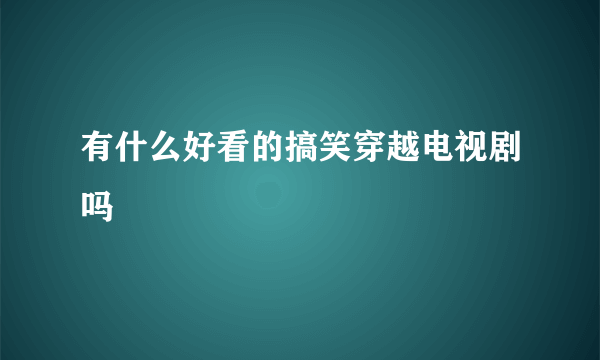 有什么好看的搞笑穿越电视剧吗